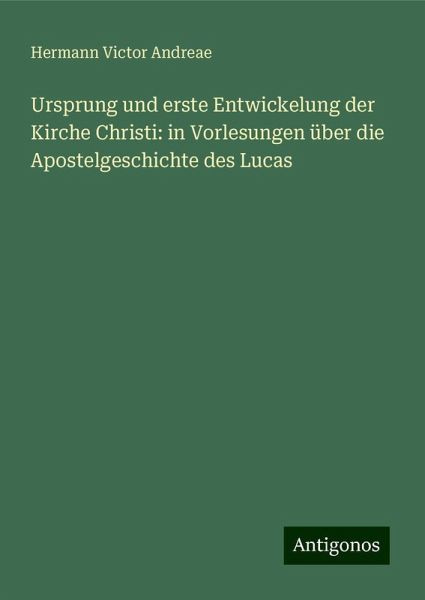 Hermann Victor Andreae

Ursprung und erste Entwickelung der Kirche Christi: in Vorlesungen über die Apostelgeschichte des Lucas

Antigonos